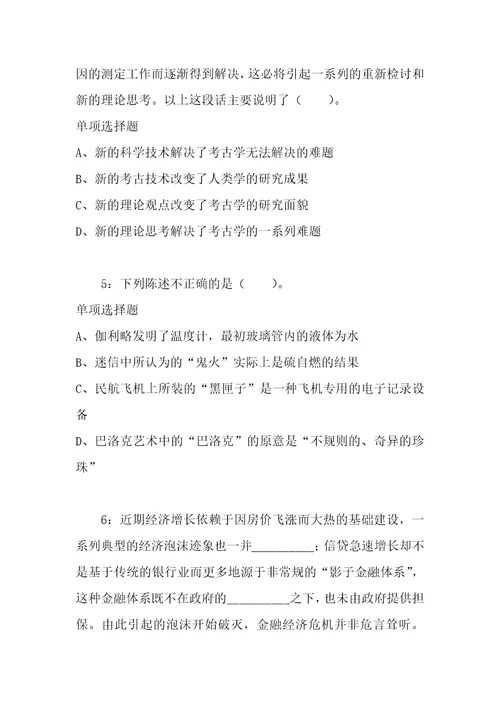 因的测定工作而逐渐得到解决，这必将引起一系列的重新检讨和新的理论思考。以上这段话主要说明了（　　）。

单项选择题

A、新的科学技术解决了考古学无法解决的难题

B、新的考古技术改变了人类学的研究成果

C、新的理论观点改变了考古学的研究面貌

D、新的理论思考解决了考古学的一系列难题

5：下列陈述不正确的是（　　）。

单项选择题

A、伽利略发明了温度计，最初玻璃管内的液体为水

B、迷信中所认为的“鬼火”实际上是硫自燃的结果

C、民航飞机上所装的“黑匣子”是一种飞机专用的电子记录设备

D、巴洛克艺术中的“巴洛克”的原意是“不规则的、奇异的珍珠”

6：近期经济增长依赖于因房价飞涨而大热的基础建设，一系列典型的经济泡沫迹象也一并__________；信贷急速增长却不是基于传统的银行业而更多地源于非常规的“影子金融体系”，这种金融体系既不在政府的__________之下，也未由政府提供担保。由此引起的泡沫开始破灭，金融经济危机并非危言耸听。